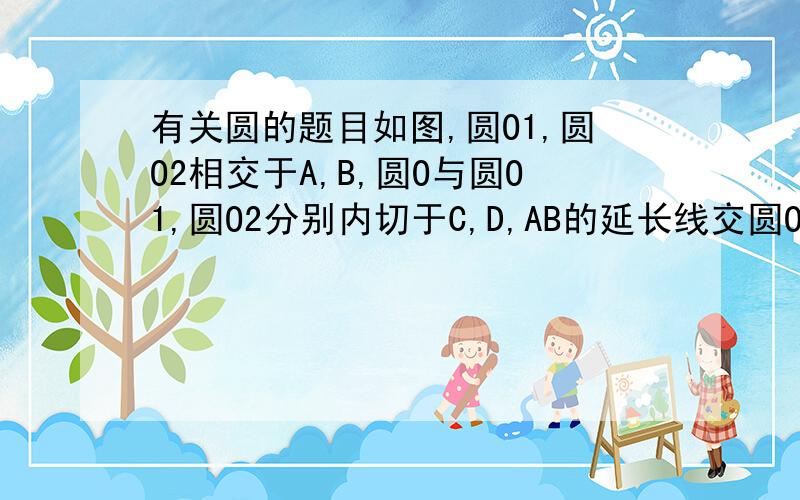 有关圆的题目如图,圆O1,圆O2相交于A,B,圆O与圆O1,圆O2分别内切于C,D,AB的延长线交圆O